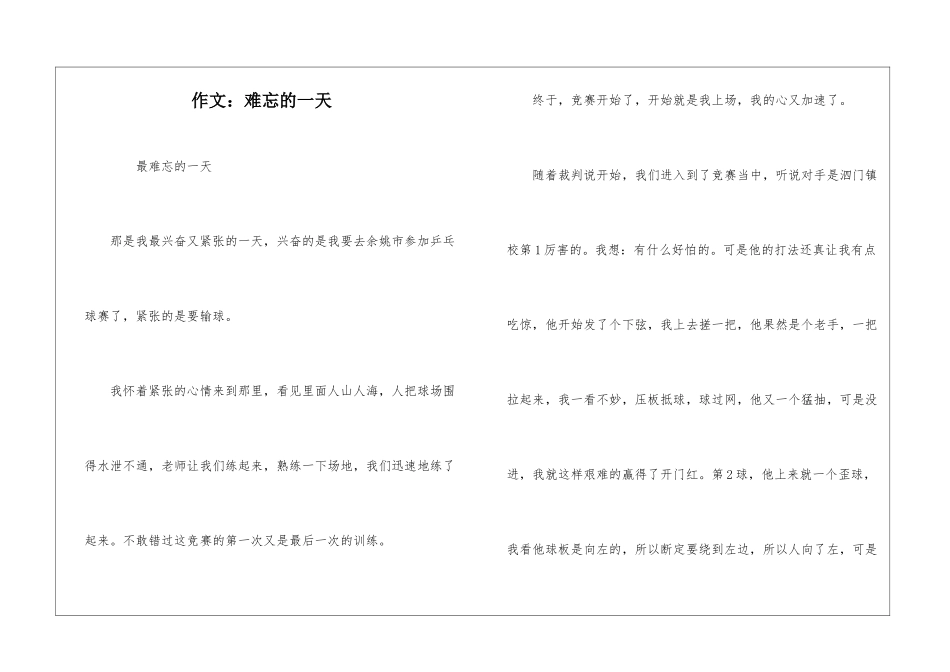 作文：难忘的一天

最难忘的一天

那是我最兴奋又紧张的一天，兴奋的是我要去余姚市参加乒乓球赛了，紧张的是要输球。

我怀着紧张的心情来到那里，看见里面人山人海，人把球场围得水泄不通，老师让我们练起来，熟练一下场地，我们迅速地练了起来。不敢错过这竞赛的第一次又是最后一次的训练。

终于，竞赛开始了，开始就是我上场，我的心又加速了。

随着裁判说开始，我们进入到了竞赛当中，听说对手是泗门镇校第1厉害的。我想：有什么好怕的。可是他的打法还真让我有点吃惊，他开始发了个下弦，我上去搓一把，他果然是个老手，一把拉起来，我一看不妙，压板抵球，球过网，他又一个猛抽，可是没进，我就这样艰难的赢得了开门红。第2球，他上来就一个歪球，我看他球板是向左的，所以断定要绕到左边，所以人向了左，可是